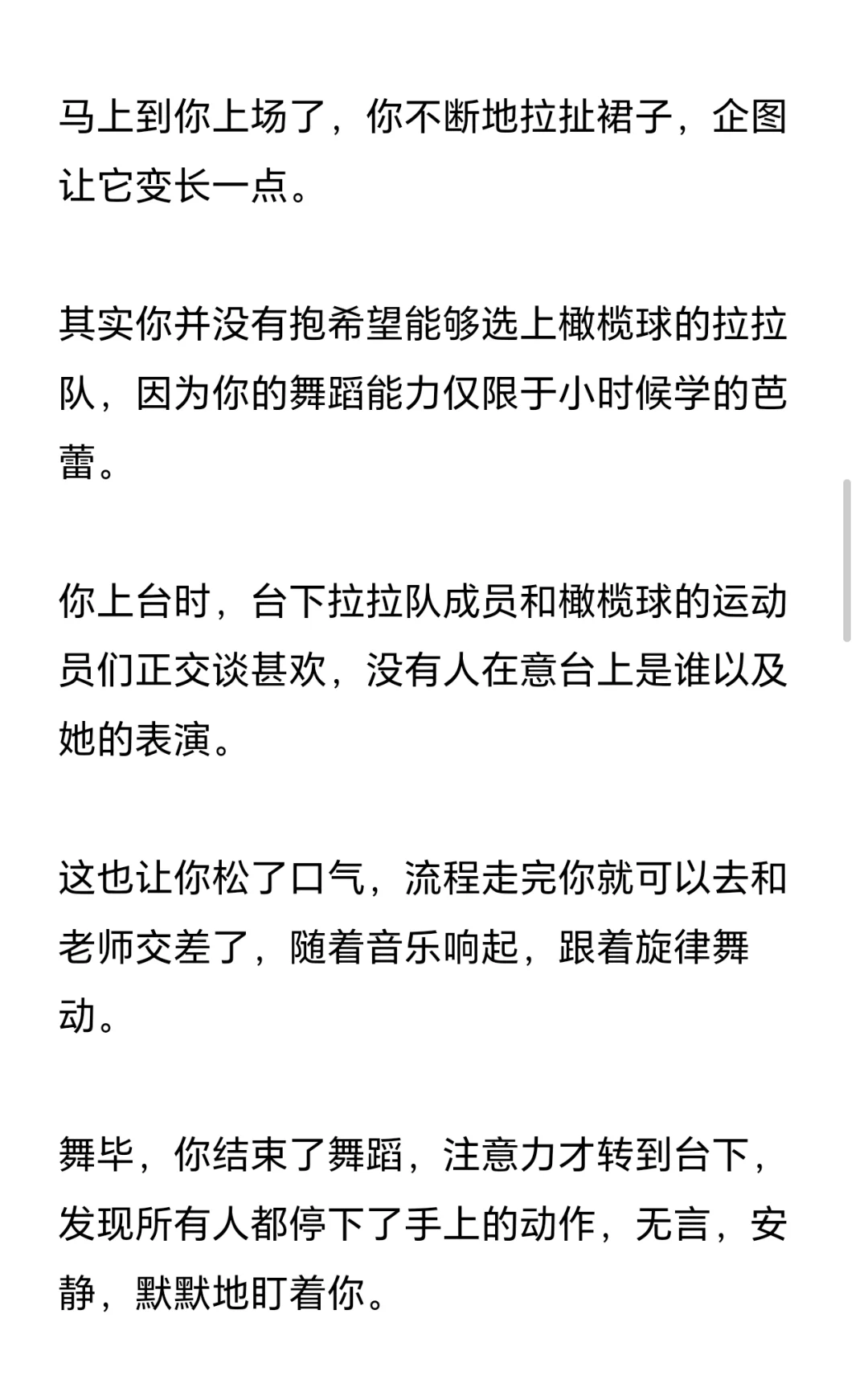 马上到你上场了，你不断地拉扯裙子，企图让它变长一点。

其实你并没有抱希望能够选上橄榄球的拉拉队，因为你的舞蹈能力仅限于小时候学的芭蕾。

你上台时，台下拉拉队成员和橄榄球的运动员们正交谈甚欢，没有人在意台上是谁以及她的表演。

这也让你松了口气，流程走完你就可以去和老师交差了，随着音乐响起，跟着旋律舞动。

舞毕，你结束了舞蹈，注意力才转到台下，发现所有人都停下了手上的动作，无言，安静，默默地盯着你。